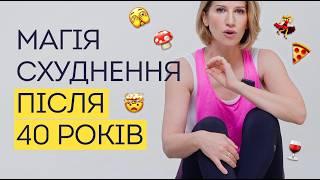 МАГІЯ
СХУДНЕННЯ
ПІСЛЯ
40 РОКІВ